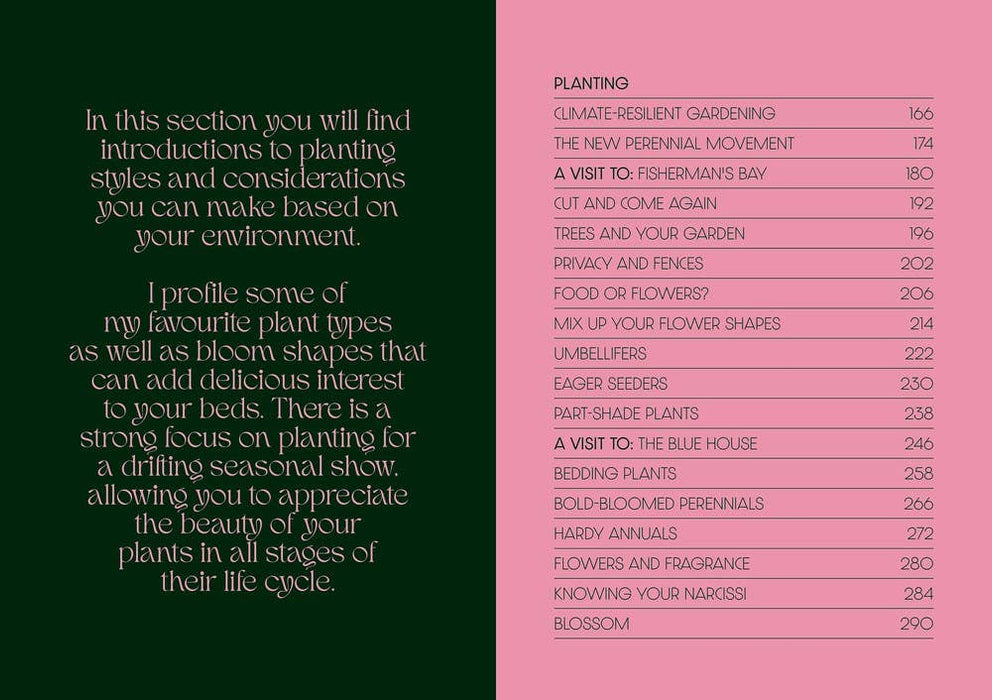 In this section you will find introductions to planting styles and considerations you can make based on your environment.

I profile some of my favourite plant types as well as bloom shapes that can add delicious interest to your beds. There is a strong focus on planting for a drifting seasonal show, allowing you to appreciate the beauty of your plants in all stages of their life cycle.

PLANTING

| | |
|---|---|
| CLIMATE-RESILIENT GARDENING | 166 |
| THE NEW PERENNIAL MOVEMENT | 174 |
| A VISIT TO: FISHERMAN'S BAY | 180 |
| CUT AND COME AGAIN | 192 |
| TREES AND YOUR GARDEN | 196 |
| PRIVACY AND FENCES | 202 |
| FOOD OR FLOWERS? | 206 |
| MIX UP YOUR FLOWER SHAPES | 214 |
| UMBELLIFERS | 222 |
| EAGER SEEDERS | 230 |
| PART-SHADE PLANTS | 238 |
| A VISIT TO: THE BLUE HOUSE | 246 |
| BEDDING PLANTS | 258 |
| BOLD-BLOOMED PERENNIALS | 266 |
| HARDY ANNUALS | 272 |
| FLOWERS AND FRAGRANCE | 280 |
| KNOWING YOUR NARCISSI | 284 |
| BLOSSOM | 290 |